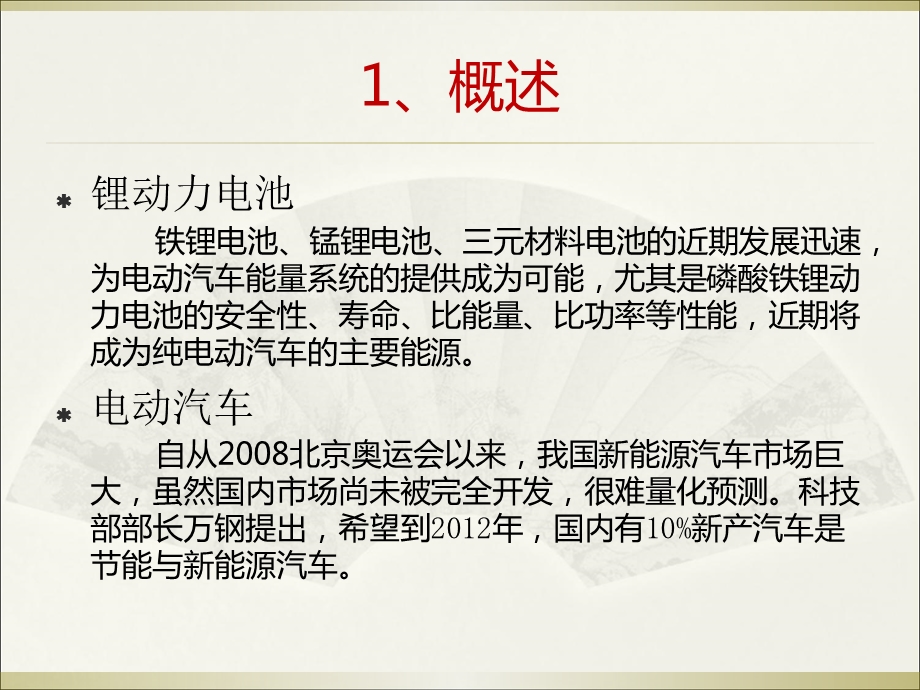 1、概述

锂动力电池

铁锂电池、锰锂电池、三元材料电池的近期发展迅速，为电动汽车能量系统的提供成为可能，尤其是磷酸铁锂动力电池的安全性、寿命、比能量、比功率等性能，近期将成为纯电动汽车的主要能源。

电动汽车

自从2008北京奥运会以来，我国新能源汽车市场巨大，虽然国内市场尚未被完全开发，很难量化预测。科技部部长万钢提出，希望到2012年，国内有10%新产汽车是节能与新能源汽车。